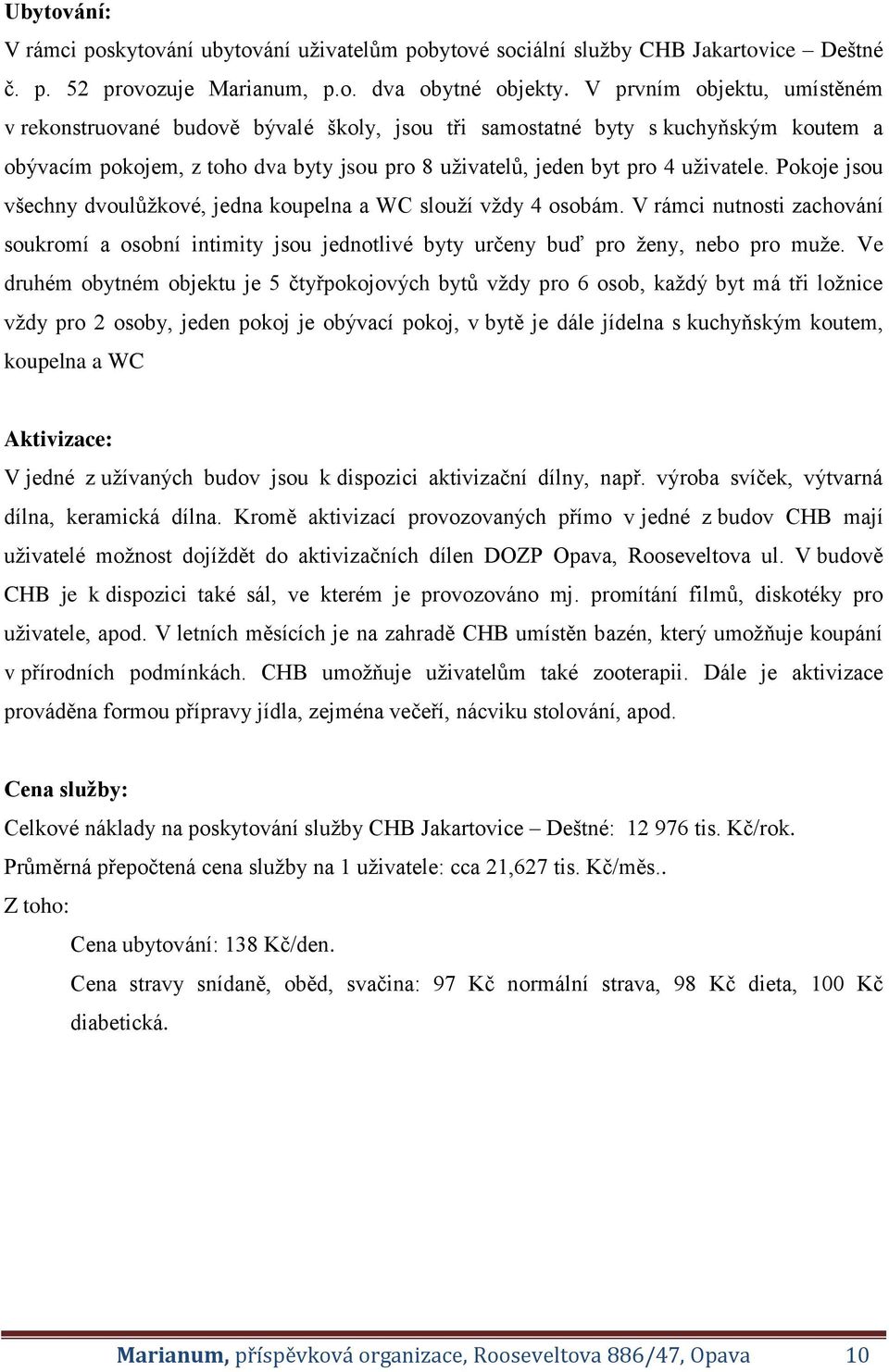 Ubytování:
V rámci poskytování ubytování uživatelům pobytové sociální služby CHB Jakartovice – Deštné č. p. 52 provozuje Marianum, p.o. dva obytné objekty. V prvním objektu, umístěném v rekonstruované budově bývalé školy, jsou tři samostatné byty s kuchyňským koutem a obývacím pokojem, z toho dva byty jsou pro 8 uživatelů, jeden byt pro 4 uživatele. Pokoje jsou všechny dvoulůžkové, jedna koupelna a WC slouží vždy 4 osobám. V rámci nutnosti zachování soukromí a osobní intimity jsou jednotlivé byty určeny buď pro ženy, nebo pro muže. Ve druhém obytném objektu je 5 čtyřpokojových bytů vždy pro 6 osob, každý byt má tři ložnice vždy pro 2 osoby, jeden pokoj je obývací pokoj, v bytě je dále jídelna s kuchyňským koutem, koupelna a WC

Aktivizace:
V jedné z užívaných budov jsou k dispozici aktivizační dílny, např. výroba svíček, výtvarná dílna, keramická dílna. Kromě aktivizací provozovaných přímo v jedné z budov CHB mají uživatelé možnost dojíždět do aktivizačních dílen DOZP Opava, Rooseveltova ul. V budově CHB je k dispozici také sál, ve kterém je provozováno mj. promítání filmů, diskotéky pro uživatele, apod. V letních měsících je na zahradě CHB umístěn bazén, který umožňuje koupání v přírodních podmínkách. CHB umožňuje uživatelům také zooterapii. Dále je aktivizace prováděna formou přípravy jídla, zejména večeří, nácviku stolování, apod.

Cena služby:
Celkové náklady na poskytování služby CHB Jakartovice – Deštné: 12 976 tis. Kč/rok.
Průměrná přepočtená cena služby na 1 uživatele: cca 21,627 tis. Kč/měs..
Z toho:
Cena ubytování: 138 Kč/den.
Cena stravy snídaně, oběd, svačina: 97 Kč normální strava, 98 Kč dieta, 100 Kč diabetická.

Marianum, příspěvková organizace, Rooseveltova 886/47, Opava 10